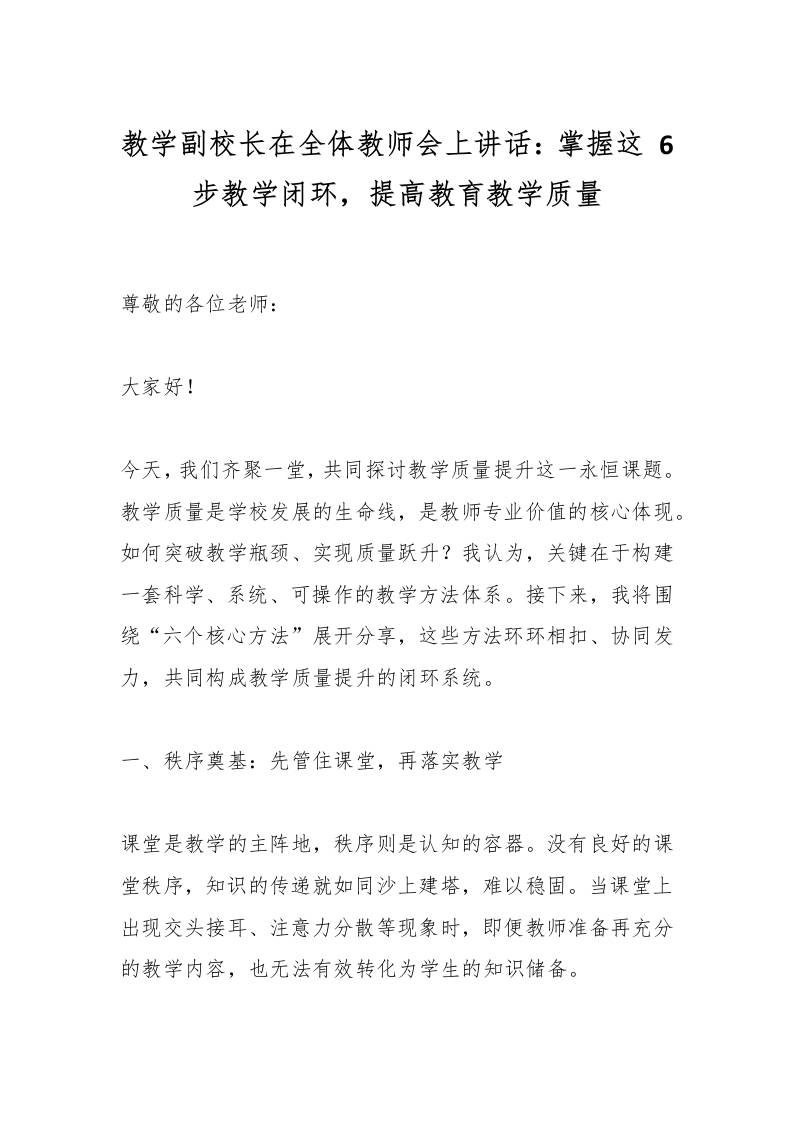 教学副校长在全体教师会上讲话：掌握这 6 步教学闭环，提高教育教学质量

尊敬的各位老师：

大家好！

今天，我们齐聚一堂，共同探讨教学质量提升这一永恒课题。教学质量是学校发展的生命线，是教师专业价值的核心体现。如何突破教学瓶颈、实现质量跃升？我认为，关键在于构建一套科学、系统、可操作的教学方法体系。接下来，我将围绕“六个核心方法”展开分享，这些方法环环相扣、协同发力，共同构成教学质量提升的闭环系统。

一、秩序奠基：先管住课堂，再落实教学

课堂是教学的主阵地，秩序则是认知的容器。没有良好的课堂秩序，知识的传递就如同沙上建塔，难以稳固。当课堂上出现交头接耳、注意力分散等现象时，即便教师准备再充分的教学内容，也无法有效转化为学生的知识储备。